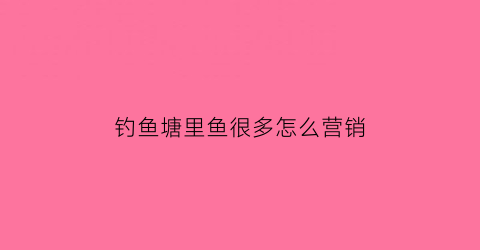 钓鱼塘里鱼很多怎么营销